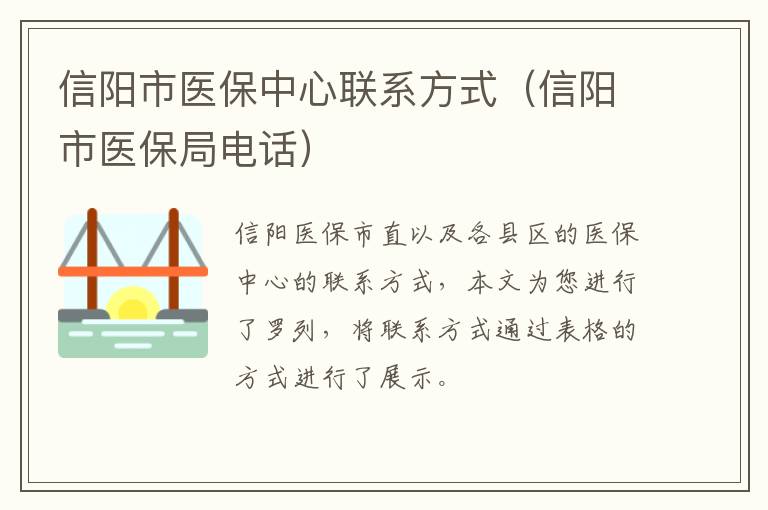 信阳市医保中心联系方式（信阳市医保局电话）

信阳医保市直以及各县区的医保中心的联系方式，本文为您进行了罗列，将联系方式通过表格的方式进行了展示。